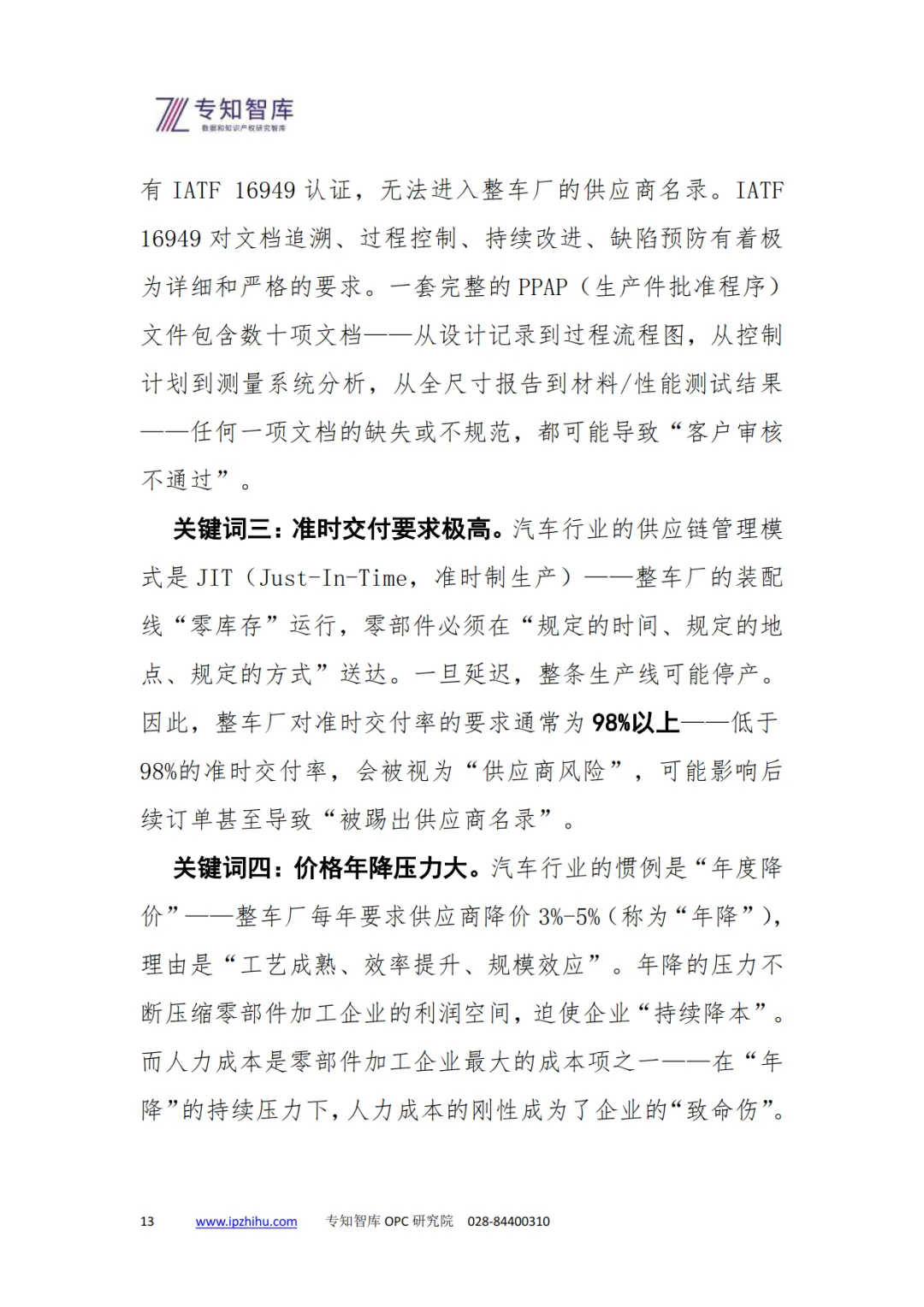 专知智库
数据和知识产权研究智库

有 IATF 16949 认证，无法进入整车厂的供应商名录。IATF 16949 对文档追溯、过程控制、持续改进、缺陷预防有着极为详细和严格的要求。一套完整的 PPAP（生产件批准程序）文件包含数十项文档——从设计记录到过程流程图，从控制计划到测量系统分析，从全尺寸报告到材料/性能测试结果——任何一项文档的缺失或不规范，都可能导致“客户审核不通过”。

关键词三：准时交付要求极高。汽车行业的供应链管理模式是 JIT（Just-In-Time，准时制生产）——整车厂的装配线“零库存”运行，零部件必须在“规定的时间、规定的地点、规定的方式”送达。一旦延迟，整条生产线可能停产。因此，整车厂对准时交付率的要求通常为 98%以上——低于 98%的准时交付率，会被视为“供应商风险”，可能影响后续订单甚至导致“被踢出供应商名录”。

关键词四：价格年降压力大。汽车行业的惯例是“年度降价”——整车厂每年要求供应商降价 3%-5%（称为“年降”），理由是“工艺成熟、效率提升、规模效应”。年降的压力不断压缩零部件加工企业的利润空间，迫使企业“持续降本”。而人力成本是零部件加工企业最大的成本项之一——在“年降”的持续压力下，人力成本的刚性成为了企业的“致命伤”。

13 www.ipzhihu.com 专知智库 OPC 研究院 028-84400310